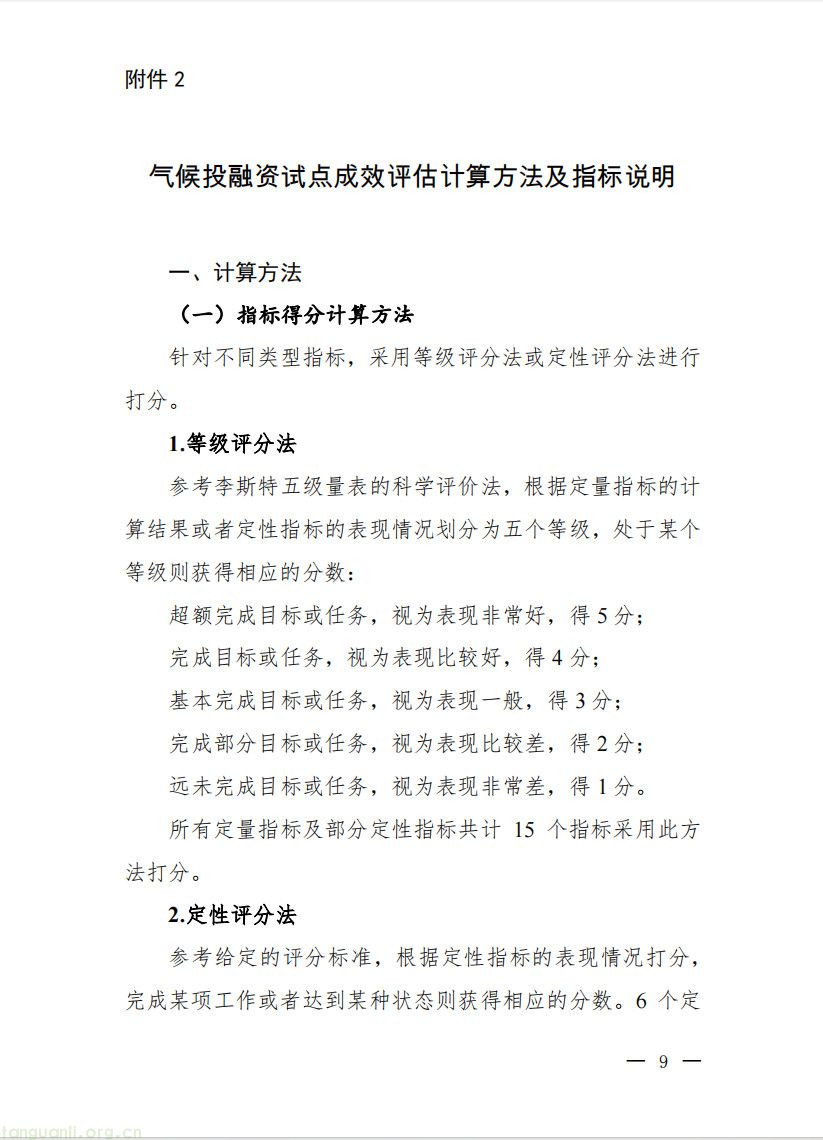 附件 2

气候投融资试点成效评估计算方法及指标说明

一、计算方法

（一）指标得分计算方法

针对不同类型指标，采用等级评分法或定性评分法进行打分。

1.等级评分法

参考李斯特五级量表的科学评价法，根据定量指标的计算结果或者定性指标的表现情况划分为五个等级，处于某个等级则获得相应的分数：

超额完成目标或任务，视为表现非常好，得 5 分；

完成目标或任务，视为表现比较好，得 4 分；

基本完成目标或任务，视为表现一般，得 3 分；

完成部分目标或任务，视为表现比较差，得 2 分；

远未完成目标或任务，视为表现非常差，得 1 分。

所有定量指标及部分定性指标共计 15 个指标采用此方法打分。

2.定性评分法

参考给定的评分标准，根据定性指标的表现情况打分，完成某项工作或者达到某种状态则获得相应的分数。6 个定

— 9 —

tanguanli.org.cn